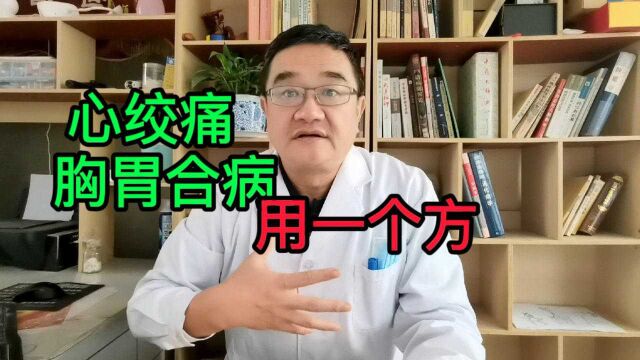 心绞痛
胸胃合病
用一个方